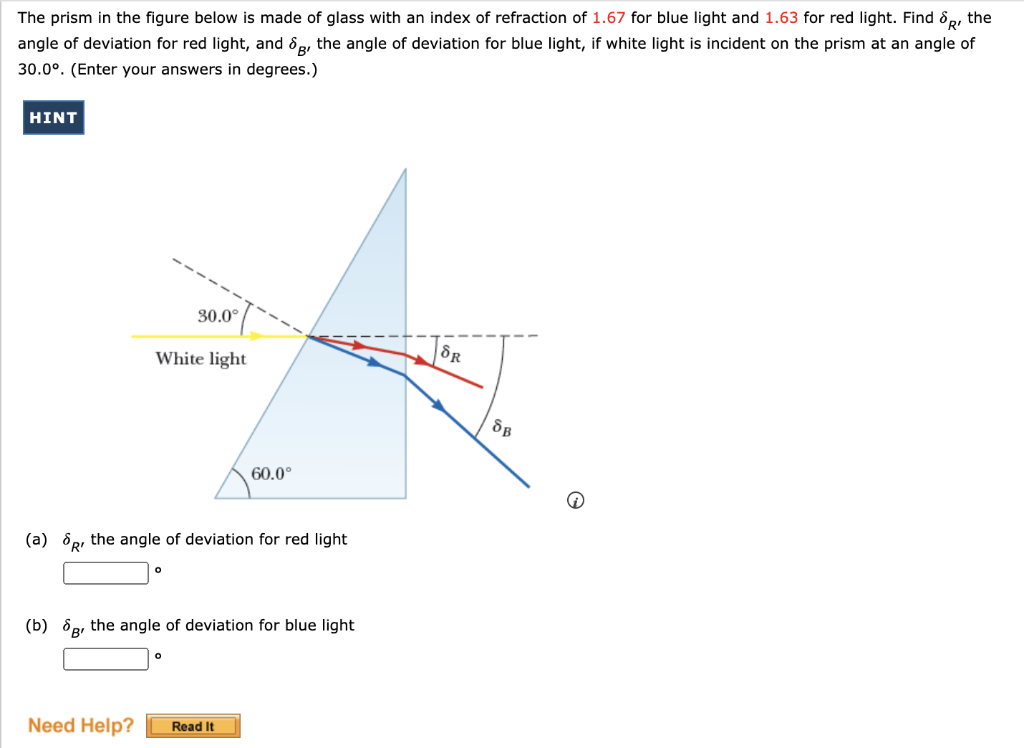 The prism in the figure below is made of glass with an index of refraction of 1.67 for blue light and 1.63 for red light. Find $\delta_R$, the angle of deviation for red light, and $\delta_B$, the angle of deviation for blue light, if white light is incident on the prism at an angle of 30.0°. (Enter your answers in degrees.)

HINT

30.0°
White light
$\delta_R$
$\delta_B$
60.0°

(a) $\delta_R$, the angle of deviation for red light
°

(b) $\delta_B$, the angle of deviation for blue light
°

Need Help? Read It